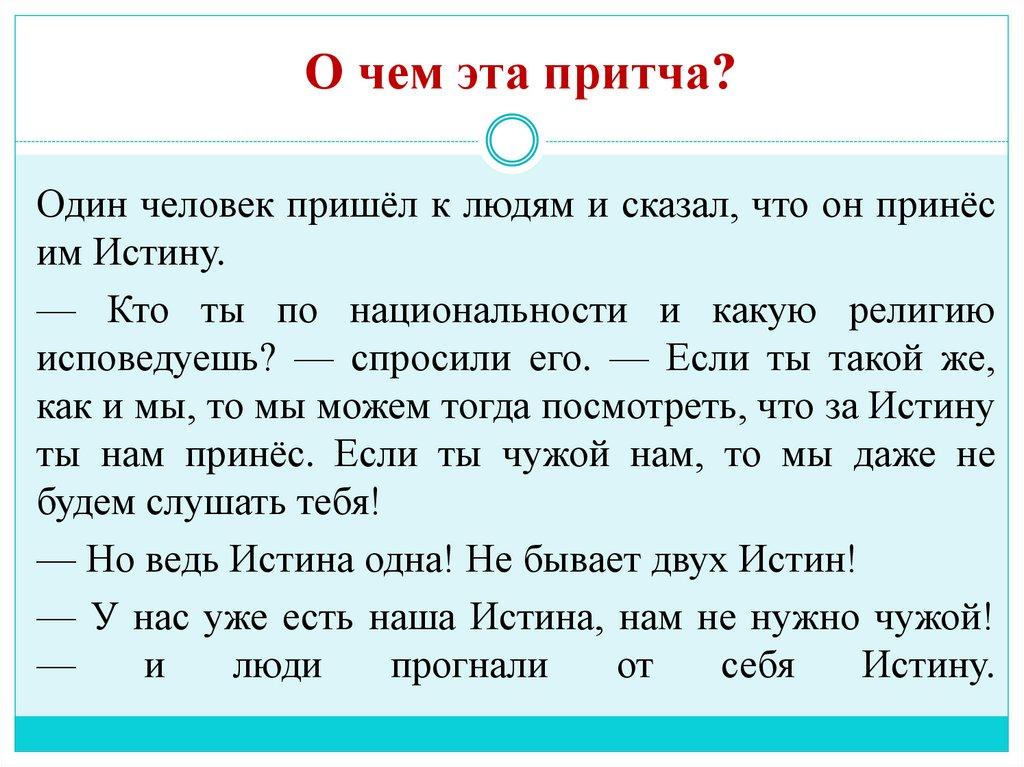 О чем эта притча?

Один человек пришёл к людям и сказал, что он принёс им Истину.

— Кто ты по национальности и какую религию исповедуешь? — спросили его. — Если ты такой же, как и мы, то мы можем тогда посмотреть, что за Истину ты нам принёс. Если ты чужой нам, то мы даже не будем слушать тебя!

— Но ведь Истина одна! Не бывает двух Истин!

— У нас уже есть наша Истина, нам не нужно чужой! — и люди прогнали от себя Истину.